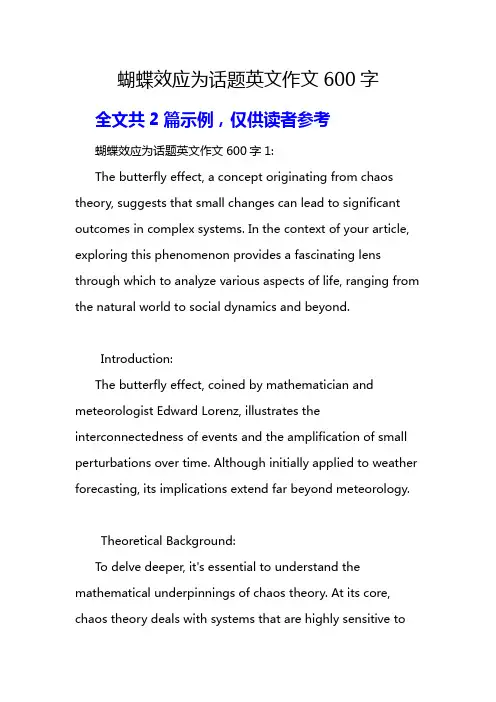 蝴蝶效应为话题英文作文 600 字

全文共 2 篇示例，仅供读者参考

蝴蝶效应为话题英文作文 600 字 1:

The butterfly effect, a concept originating from chaos theory, suggests that small changes can lead to significant outcomes in complex systems. In the context of your article, exploring this phenomenon provides a fascinating lens through which to analyze various aspects of life, ranging from the natural world to social dynamics and beyond.

Introduction:

The butterfly effect, coined by mathematician and meteorologist Edward Lorenz, illustrates the interconnectedness of events and the amplification of small perturbations over time. Although initially applied to weather forecasting, its implications extend far beyond meteorology.

Theoretical Background:

To delve deeper, it's essential to understand the mathematical underpinnings of chaos theory. At its core, chaos theory deals with systems that are highly sensitive to